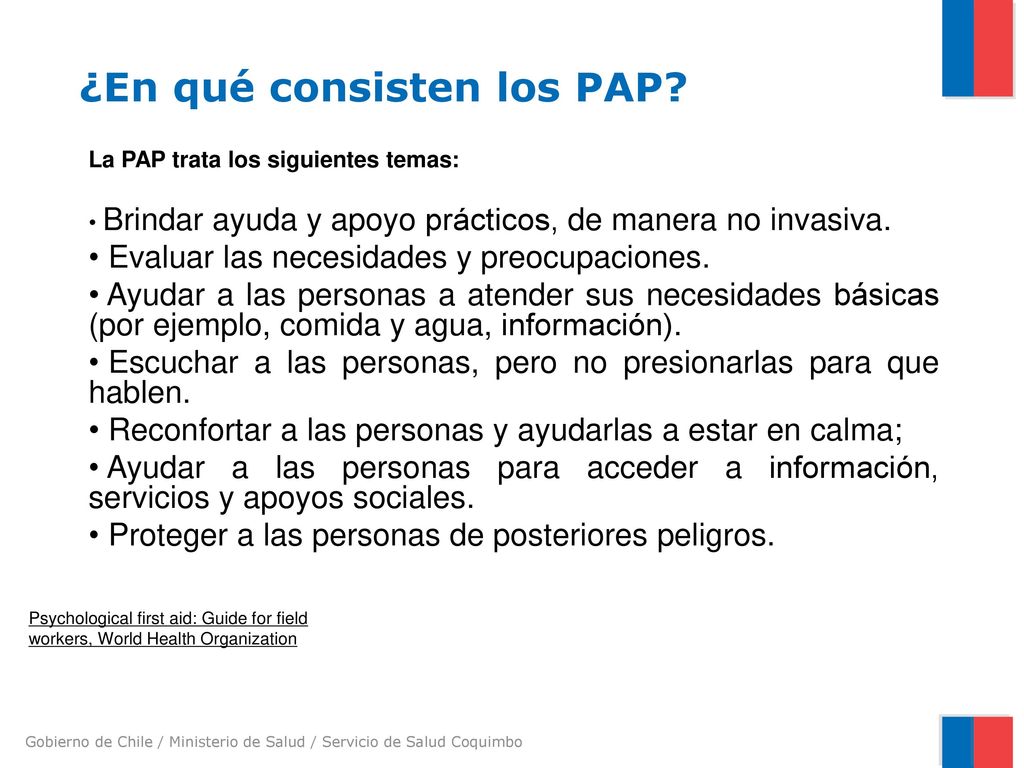 ¿En qué consisten los PAP?

La PAP trata los siguientes temas:

• Brindar ayuda y apoyo prácticos, de manera no invasiva.
• Evaluar las necesidades y preocupaciones.
• Ayudar a las personas a atender sus necesidades básicas (por ejemplo, comida y agua, información).
• Escuchar a las personas, pero no presionarlas para que hablen.
• Reconfortar a las personas y ayudarlas a estar en calma;
• Ayudar a las personas para acceder a información, servicios y apoyos sociales.
• Proteger a las personas de posteriores peligros.

Psychological first aid: Guide for field workers, World Health Organization

Gobierno de Chile / Ministerio de Salud / Servicio de Salud Coquimbo